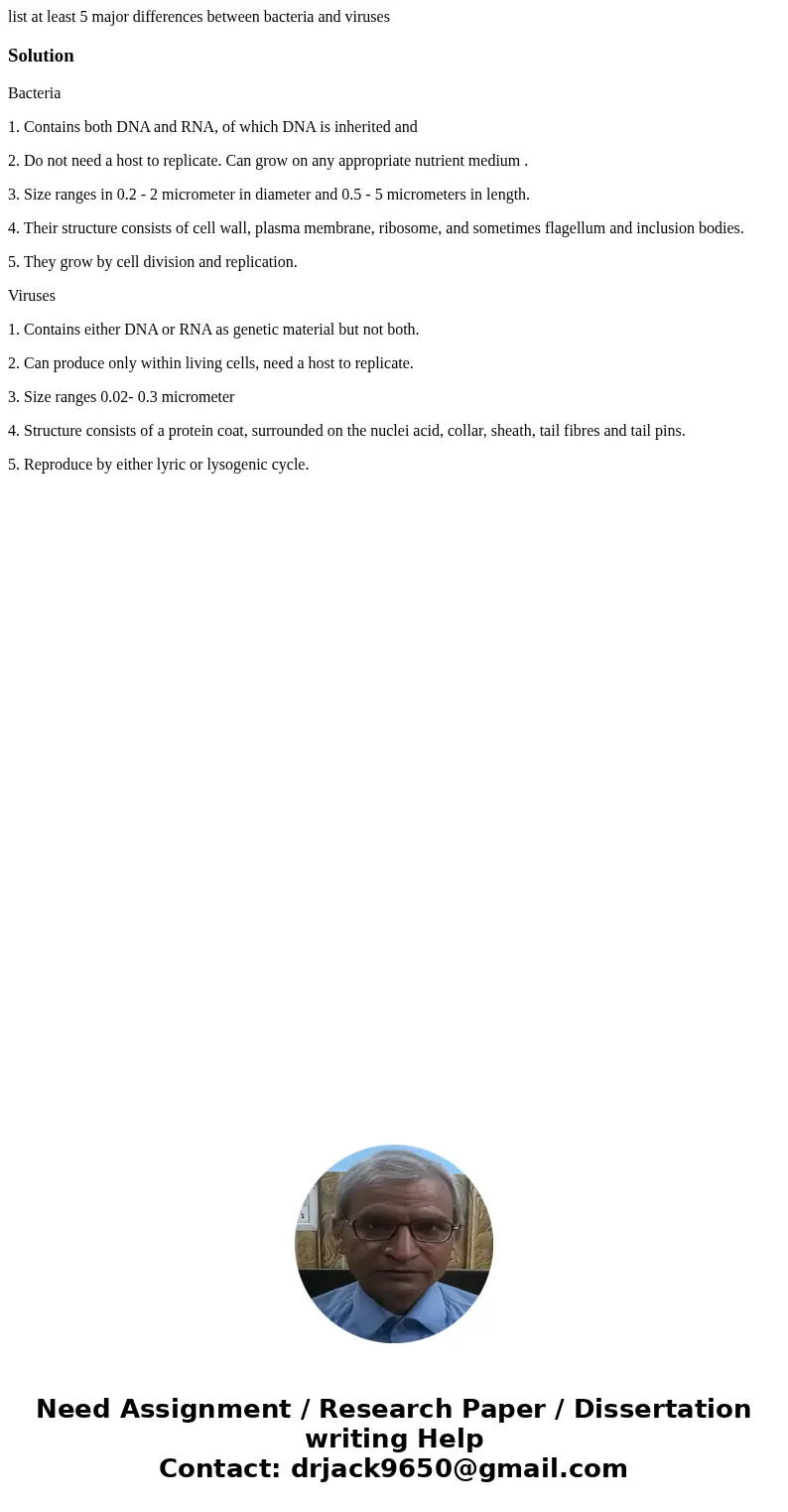 list at least 5 major differences between bacteria and viruses

Solution

Bacteria

1. Contains both DNA and RNA, of which DNA is inherited and

2. Do not need a host to replicate. Can grow on any appropriate nutrient medium .

3. Size ranges in 0.2 - 2 micrometer in diameter and 0.5 - 5 micrometers in length.

4. Their structure consists of cell wall, plasma membrane, ribosome, and sometimes flagellum and inclusion bodies.

5. They grow by cell division and replication.

Viruses

1. Contains either DNA or RNA as genetic material but not both.

2. Can produce only within living cells, need a host to replicate.

3. Size ranges 0.02- 0.3 micrometer

4. Structure consists of a protein coat, surrounded on the nuclei acid, collar, sheath, tail fibres and tail pins.

5. Reproduce by either lyric or lysogenic cycle.

Need Assignment / Research Paper / Dissertation writing Help
Contact: drjack9650@gmail.com